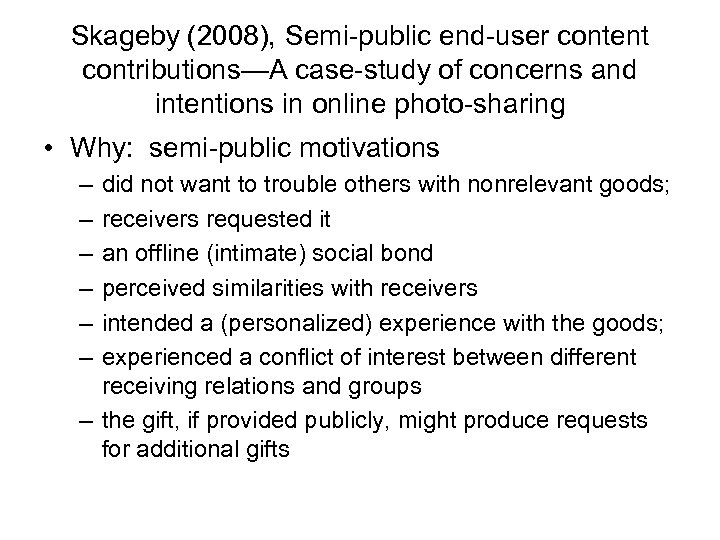 Skageby (2008), Semi-public end-user content contributions—A case-study of concerns and intentions in online photo-sharing

• Why: semi-public motivations
– did not want to trouble others with nonrelevant goods;
– receivers requested it
– an offline (intimate) social bond
– perceived similarities with receivers
– intended a (personalized) experience with the goods;
– experienced a conflict of interest between different receiving relations and groups
– the gift, if provided publicly, might produce requests for additional gifts